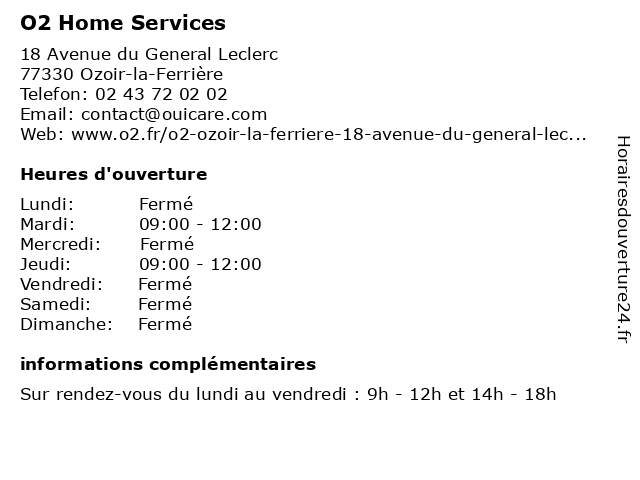 O2 Home Services

18 Avenue du General Leclerc
77330 Ozoir-la-Ferrière
Telefon: 02 43 72 02 02
Email: contact@ouicare.com
Web: www.o2.fr/o2-ozoir-la-ferriere-18-avenue-du-general-lec...

Heures d'ouverture

| | |
|---|---|
| Lundi: | Fermé |
| Mardi: | 09:00 - 12:00 |
| Mercredi: | Fermé |
| Jeudi: | 09:00 - 12:00 |
| Vendredi: | Fermé |
| Samedi: | Fermé |
| Dimanche: | Fermé |

informations complémentaires

Sur rendez-vous du lundi au vendredi : 9h - 12h et 14h - 18h

Horairesdouverture24.fr